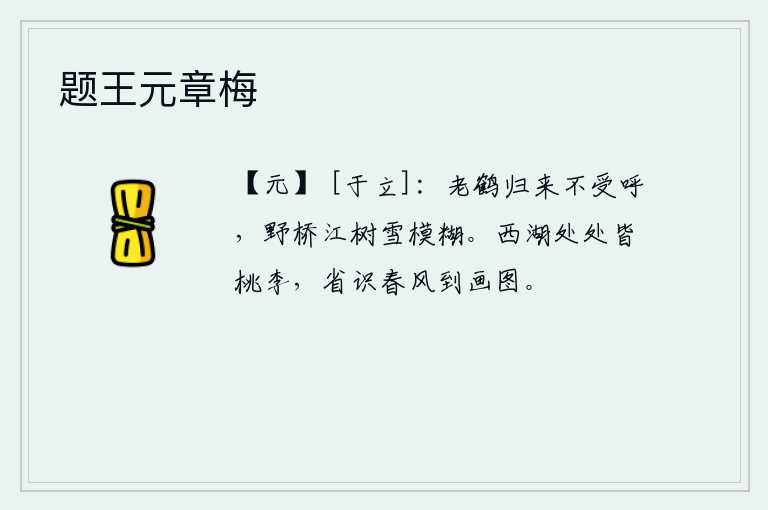 题王元章梅

【元】［于立］：老鹤归来不受呼，野桥江树雪模糊。西湖处处皆桃李，省识春风到画图。